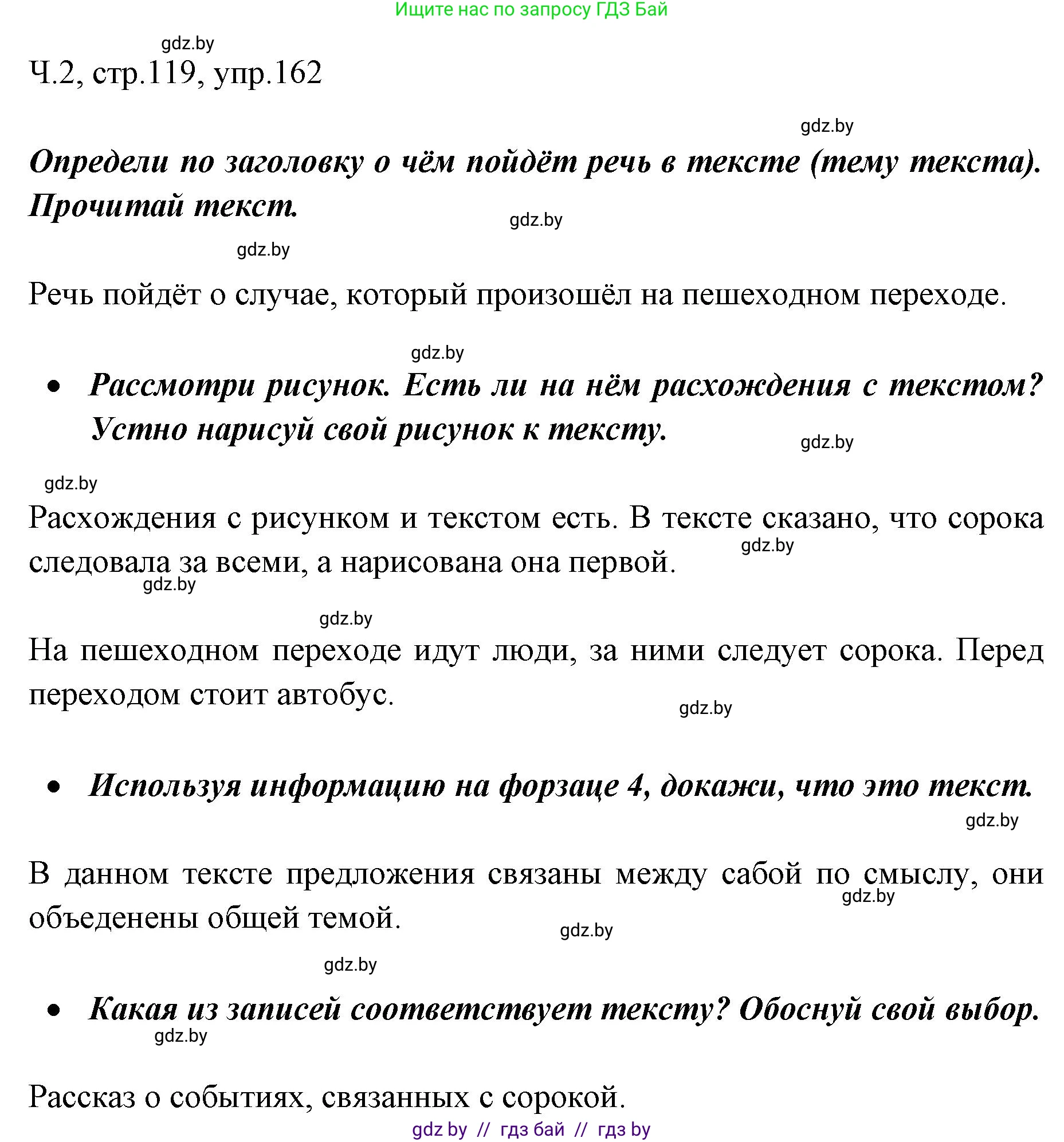 Ищите нас по запросу ГДЗ Бай

gdz.by

Ч.2, стр.119, упр.162

gdz.by

Определи по заголовку о чём пойдёт речь в тексте (тему текста). Прочитай текст.

gdz.by

gdz.by

Речь пойдёт о случае, который произошёл на пешеходном переходе.

gdz.by

• Рассмотри рисунок. Есть ли на нём расхождения с текстом? Устно нарисуй свой рисунок к тексту.

gdz.by

gdz.by

Расхождения с рисунком и текстом есть. В тексте сказано, что сорока следовала за всеми, а нарисована она первой.

gdz.by

gdz.by

gdz.by

На пешеходном переходе идут люди, за ними следует сорока. Перед переходом стоит автобус.

gdz.by

• Используя информацию на форзаце 4, докажи, что это текст.

gdz.by

В данном тексте предложения связаны между сабой по смыслу, они объеденены общей темой.

gdz.by

gdz.by

gdz.by

• Какая из записей соответствует тексту? Обоснуй свой выбор.

gdz.by

Рассказ о событиях, связанных с сорокой.

gdz by // гдз бай // гдз by